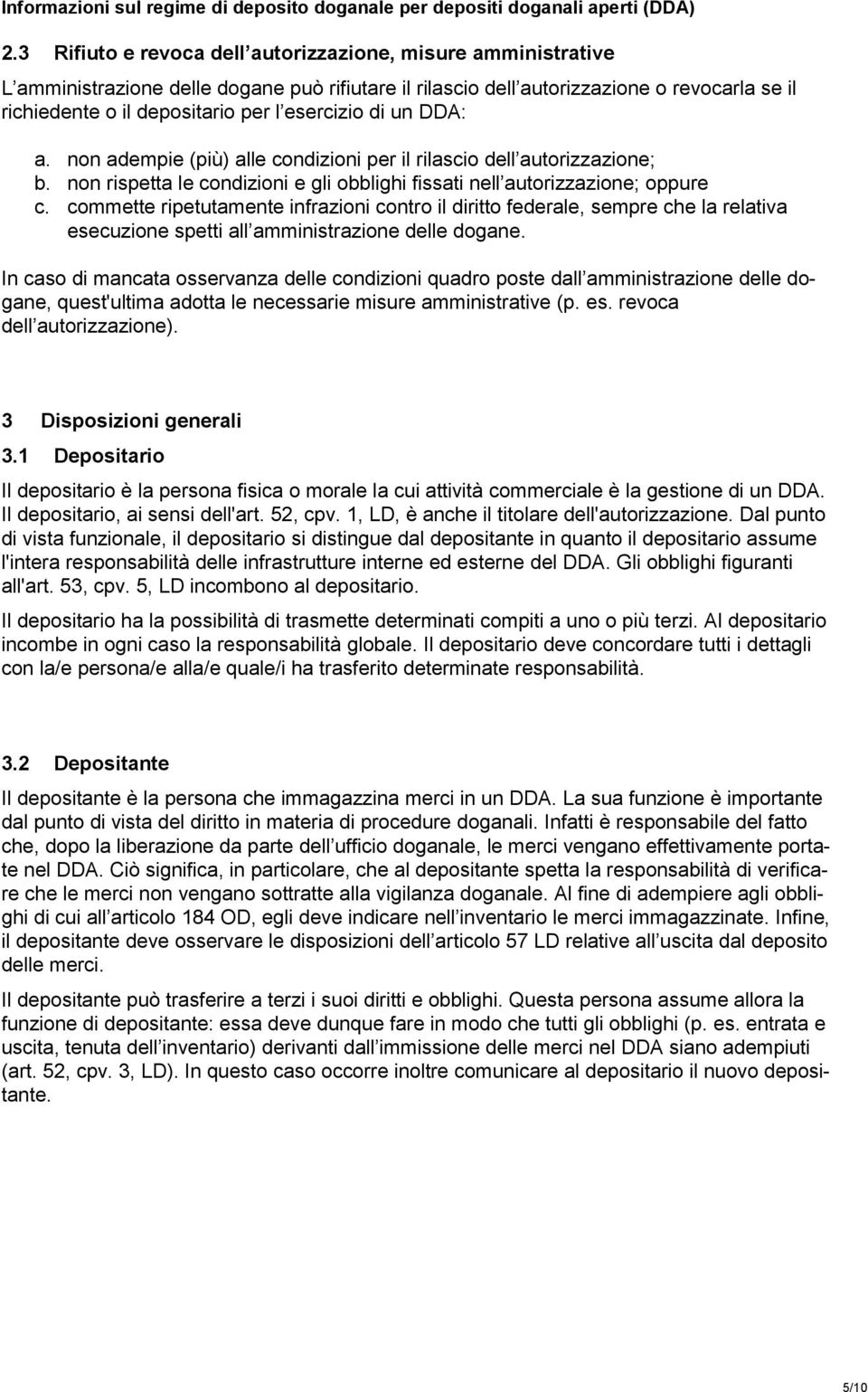 Informazioni sul regime di deposito doganale per depositi doganali aperti (DDA)

2.3 Rifiuto e revoca dell autorizzazione, misure amministrative

L amministrazione delle dogane può rifiutare il rilascio dell autorizzazione o revocarla se il richiedente o il depositario per l esercizio di un DDA:

a. non adempie (più) alle condizioni per il rilascio dell autorizzazione;
b. non rispetta le condizioni e gli obblighi fissati nell autorizzazione; oppure
c. commette ripetutamente infrazioni contro il diritto federale, sempre che la relativa esecuzione spetti all amministrazione delle dogane.

In caso di mancata osservanza delle condizioni quadro poste dall amministrazione delle dogane, quest'ultima adotta le necessarie misure amministrative (p. es. revoca dell autorizzazione).

3 Disposizioni generali

3.1 Depositario

Il depositario è la persona fisica o morale la cui attività commerciale è la gestione di un DDA. Il depositario, ai sensi dell'art. 52, cpv. 1, LD, è anche il titolare dell'autorizzazione. Dal punto di vista funzionale, il depositario si distingue dal depositante in quanto il depositario assume l'intera responsabilità delle infrastrutture interne ed esterne del DDA. Gli obblighi figuranti all'art. 53, cpv. 5, LD incombono al depositario.

Il depositario ha la possibilità di trasmette determinati compiti a uno o più terzi. Al depositario incombe in ogni caso la responsabilità globale. Il depositario deve concordare tutti i dettagli con la/e persona/e alla/e quale/i ha trasferito determinate responsabilità.

3.2 Depositante

Il depositante è la persona che immagazzina merci in un DDA. La sua funzione è importante dal punto di vista del diritto in materia di procedure doganali. Infatti è responsabile del fatto che, dopo la liberazione da parte dell ufficio doganale, le merci vengano effettivamente portate nel DDA. Ciò significa, in particolare, che al depositante spetta la responsabilità di verificare che le merci non vengano sottratte alla vigilanza doganale. Al fine di adempiere agli obblighi di cui all articolo 184 OD, egli deve indicare nell inventario le merci immagazzinate. Infine, il depositante deve osservare le disposizioni dell articolo 57 LD relative all uscita dal deposito delle merci.

Il depositante può trasferire a terzi i suoi diritti e obblighi. Questa persona assume allora la funzione di depositante: essa deve dunque fare in modo che tutti gli obblighi (p. es. entrata e uscita, tenuta dell inventario) derivanti dall immissione delle merci nel DDA siano adempiuti (art. 52, cpv. 3, LD). In questo caso occorre inoltre comunicare al depositario il nuovo depositante.

5/10